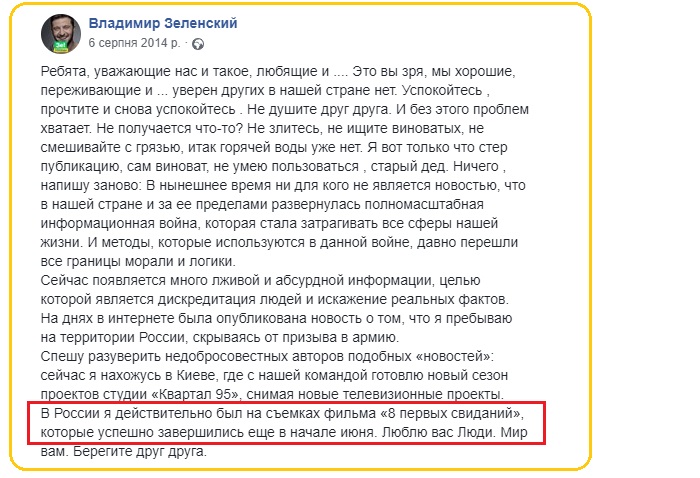 Владимир Зеленский
6 серпня 2014 р. ·

Ребята, уважающие нас и такое, любящие и .... Это вы зря, мы хорошие, переживающие и ... уверен других в нашей стране нет. Успокойтесь , прочтите и снова успокойтесь . Не душите друг друга. И без этого проблем хватает. Не получается что-то? Не злитесь, не ищите виноватых, не смешивайте с грязью, итак горячей воды уже нет. Я вот только что стер публикацию, сам виноват, не умею пользоваться , старый дед. Ничего , напишу заново: В нынешнее время ни для кого не является новостью, что в нашей стране и за ее пределами развернулась полномасштабная информационная война, которая стала затрагивать все сферы нашей жизни. И методы, которые используются в данной войне, давно перешли все границы морали и логики.
Сейчас появляется много лживой и абсурдной информации, целью которой является дискредитация людей и искажение реальных фактов.
На днях в интернете была опубликована новость о том, что я пребываю на территории России, скрываясь от призыва в армию.
Спешу разуверить недобросовестных авторов подобных «новостей»: сейчас я нахожусь в Киеве, где с нашей командой готовлю новый сезон проектов студии «Квартал 95», снимая новые телевизионные проекты.
В России я действительно был на съемках фильма «8 первых свиданий», которые успешно завершились еще в начале июня. Люблю вас Люди. Мир вам. Берегите друг друга.